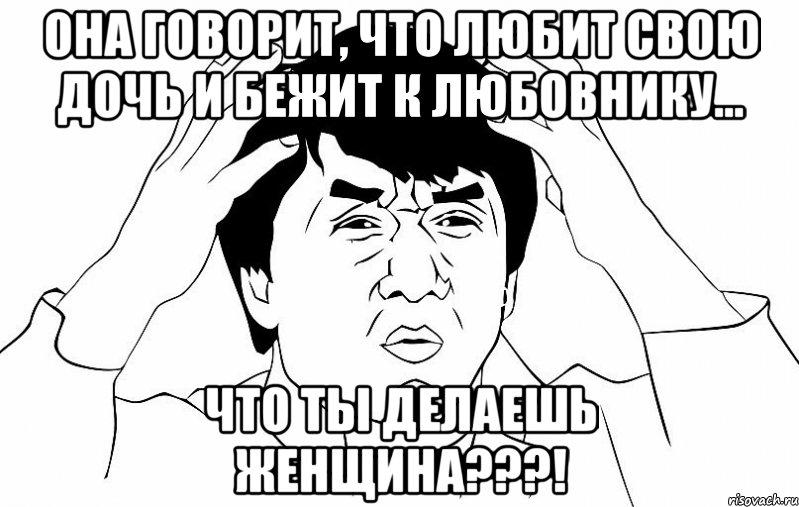 ОНА ГОВОРИТ, ЧТО ЛЮБИТ СВОЮ ДОЧЬ И БЕЖИТ К ЛЮБОВНИКУ...

ЧТО ТЫ ДЕЛАЕШЬ ЖЕНЩИНА???!

risovach.ru